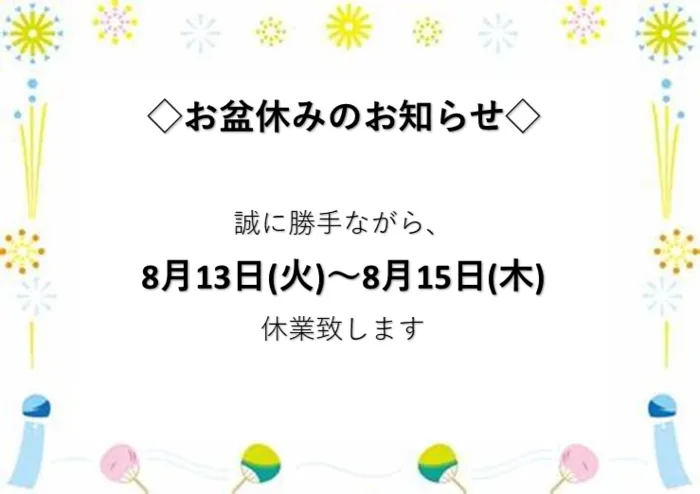 ◇お盆休みのお知らせ◇

誠に勝手ながら、

8月13日(火)～8月15日(木)

休業致します